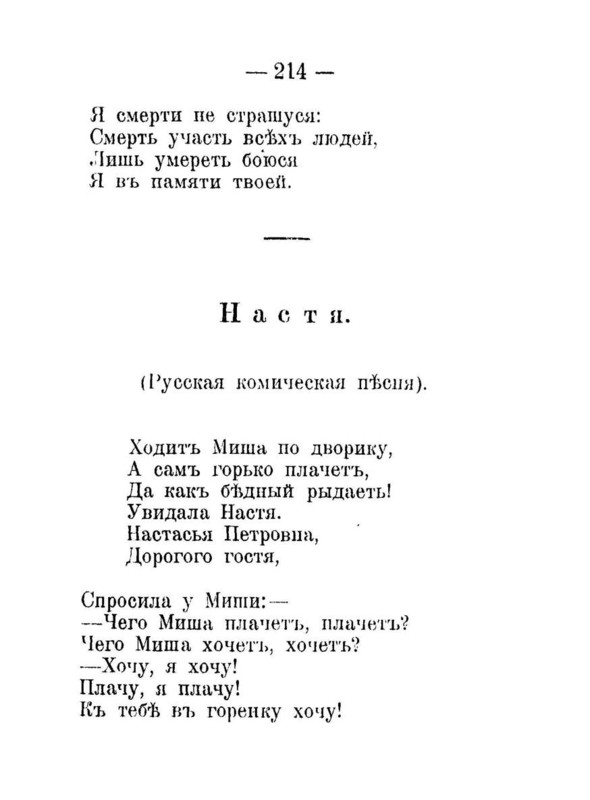 — 214 —

Я смерти не страшуся:
Смерть участь всѣхъ людей,
Лишь умереть боюся
Я въ памяти твоей.

Настя.

(Русская комическая пѣсня).

Ходитъ Миша по дворику,
А самъ горько плачетъ,
Да какъ бѣдный рыдаетъ!
Увидала Настя.
Настасья Петровна,
Дорогого гостя,

Спросила у Миши:—
—Чего Миша плачетъ, плачетъ?
Чего Миша хочетъ, хочетъ?
—Хочу, я хочу!
Плачу, я плачу!
Къ тебѣ въ горенку хочу!